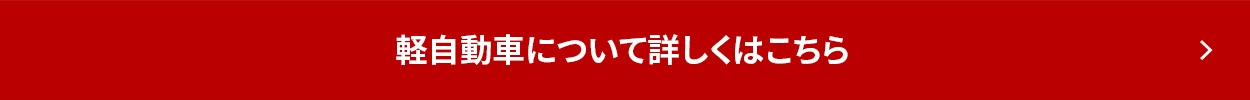 軽自動車について詳しくはこちら